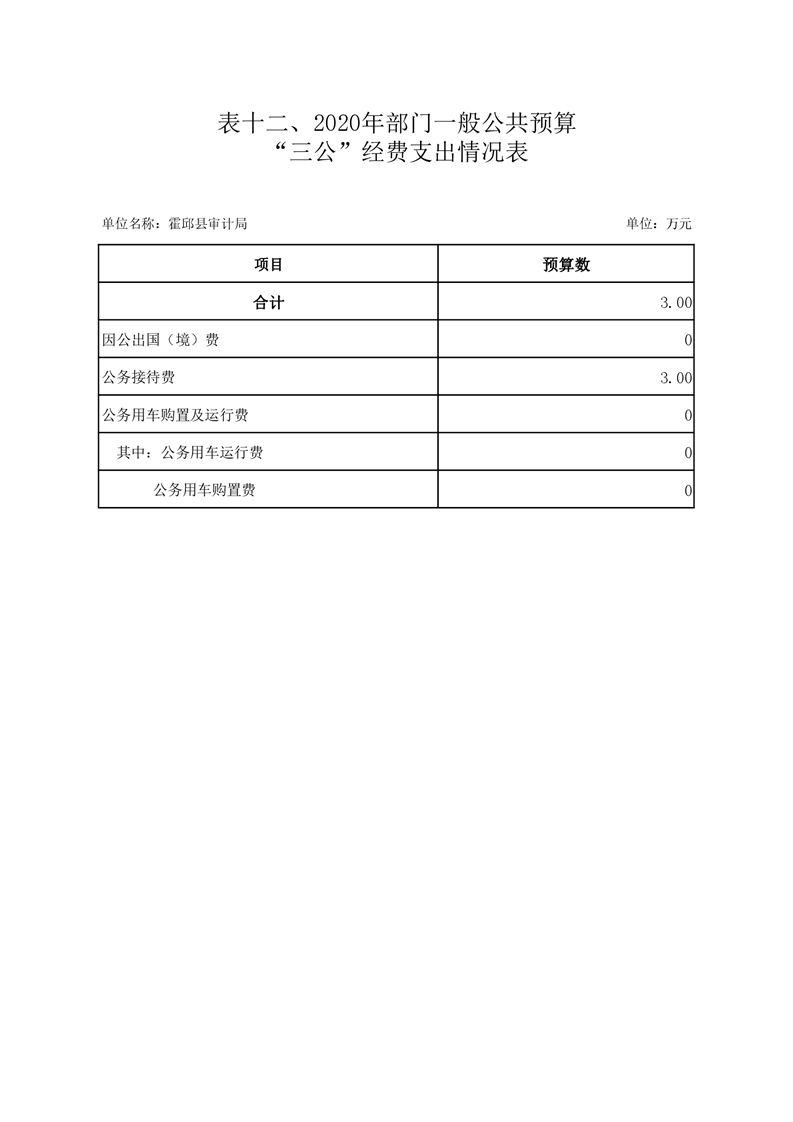 表十二、2020年部门一般公共预算
“三公”经费支出情况表

单位名称：霍邱县审计局

单位：万元

| 项目 | 预算数 |
|---|---|
| 合计 | 3.00 |
| 因公出国（境）费 | 0 |
| 公务接待费 | 3.00 |
| 公务用车购置及运行费 | 0 |
| 其中：公务用车运行费 | 0 |
| 公务用车购置费 | 0 |